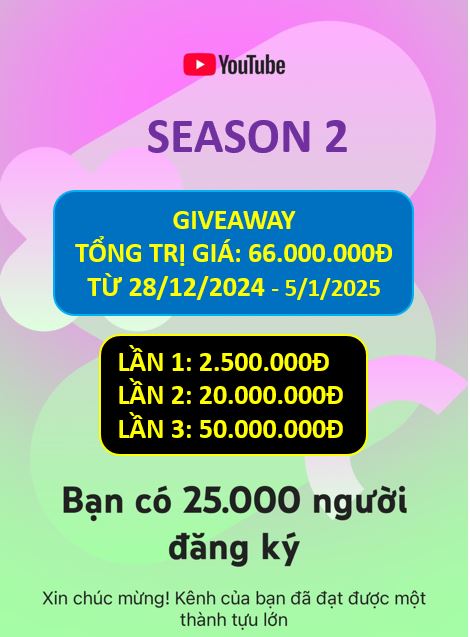 YouTube

SEASON 2

GIVEAWAY
TỔNG TRỊ GIÁ: 66.000.000Đ
TỪ 28/12/2024 - 5/1/2025

LẦN 1: 2.500.000Đ
LẦN 2: 20.000.000Đ
LẦN 3: 50.000.000Đ

Bạn có 25.000 người đăng ký

Xin chúc mừng! Kênh của bạn đã đạt được một thành tựu lớn